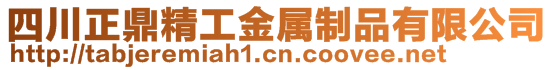 四川正鼎精工金属制品有限公司
http://tabjeremiah1.cn.coovee.net